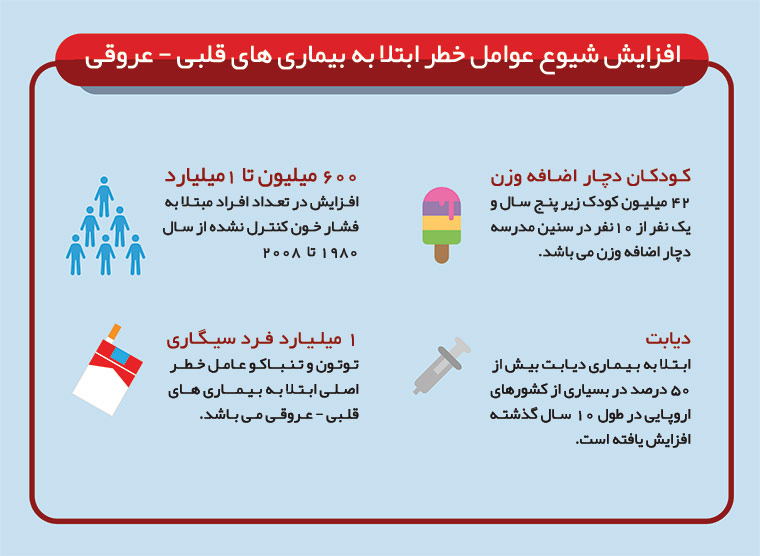 افزایش شیوع عوامل خطر ابتلا به بیماری های قلبی - عروقی

کودکان دچار اضافه وزن

۴۲ میلیون کودک زیر پنج سال و یک نفر از ۱۰ نفر در سنین مدرسه دچار اضافه وزن می باشد.

۶۰۰ میلیون تا ۱ میلیارد

افزایش در تعداد افراد مبتلا به فشار خون کنترل نشده از سال ۱۹۸۰ تا ۲۰۰۸

دیابت

ابتلا به بیماری دیابت بیش از ۵۰ درصد در بسیاری از کشورهای اروپایی در طول ۱۰ سال گذشته افزایش یافته است.

۱ میلیارد فرد سیگاری

توتون و تنباکو عامل خطر اصلی ابتلا به بیماری های قلبی - عروقی می باشد.